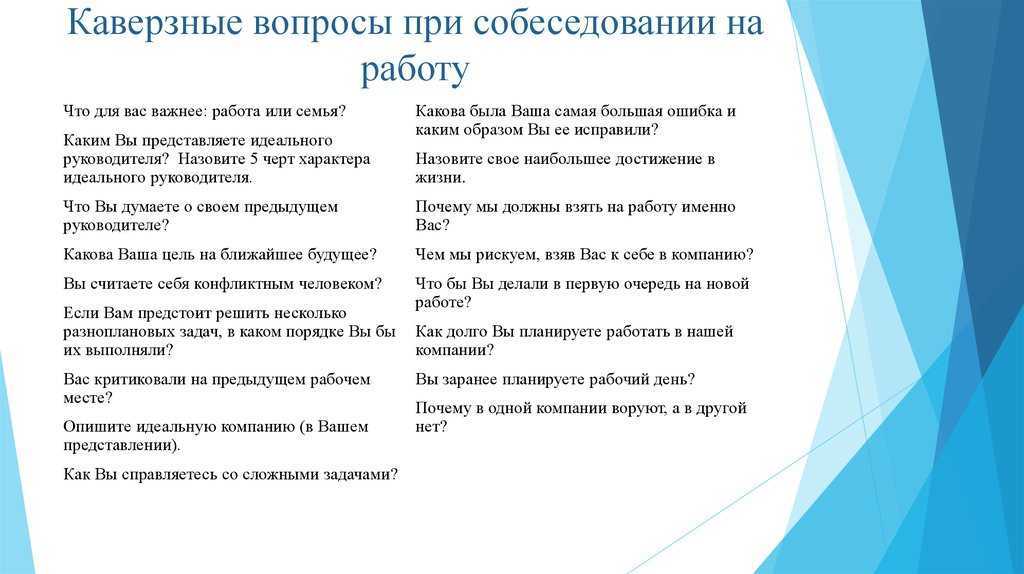 Каверзные вопросы при собеседовании на работу

Что для вас важнее: работа или семья?

Каким Вы представляете идеального руководителя? Назовите 5 черт характера идеального руководителя.

Что Вы думаете о своем предыдущем руководителе?

Какова Ваша цель на ближайшее будущее?

Вы считаете себя конфликтным человеком?

Если Вам предстоит решить несколько разноплановых задач, в каком порядке Вы бы их выполняли?

Вас критиковали на предыдущем рабочем месте?

Опишите идеальную компанию (в Вашем представлении).

Как Вы справляетесь со сложными задачами?

Какова была Ваша самая большая ошибка и каким образом Вы ее исправили?

Назовите свое наибольшее достижение в жизни.

Почему мы должны взять на работу именно Вас?

Чем мы рискуем, взяв Вас к себе в компанию?

Что бы Вы делали в первую очередь на новой работе?

Как долго Вы планируете работать в нашей компании?

Вы заранее планируете рабочий день?

Почему в одной компании воруют, а в другой нет?